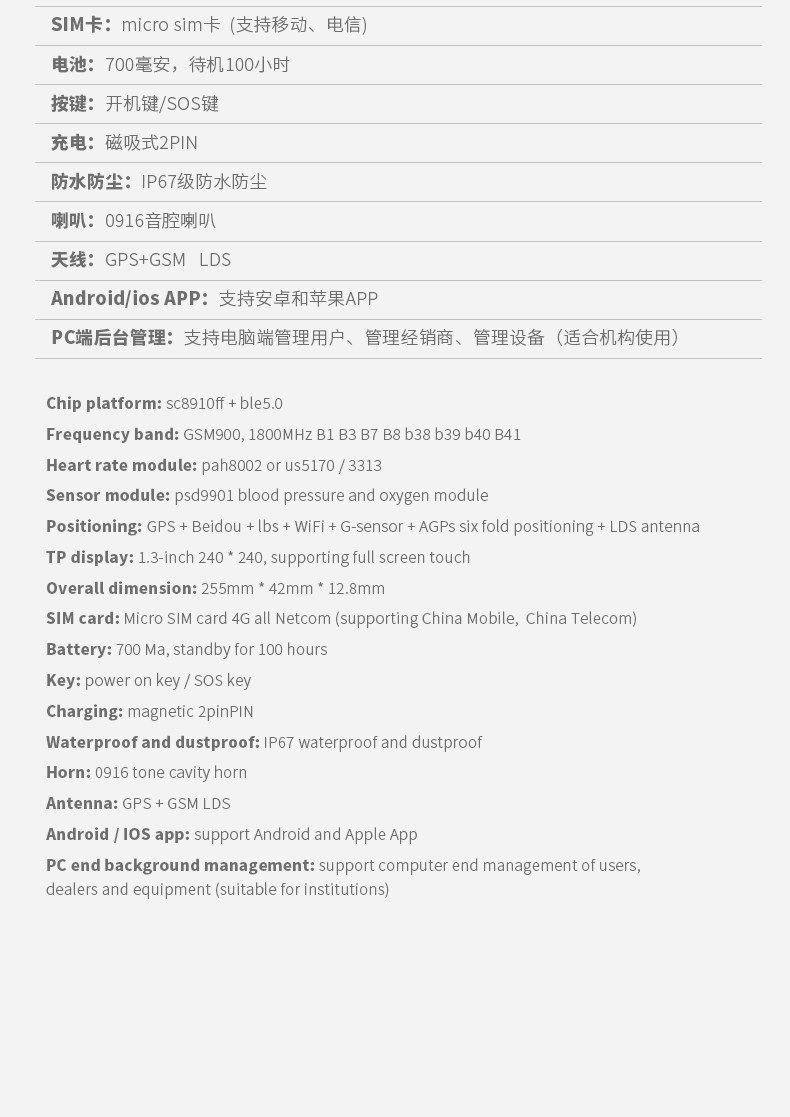 SIM卡：micro sim卡（支持移动、电信）

电池：700毫安，待机100小时

按键：开机键/SOS键

充电：磁吸式2PIN

防水防尘：IP67级防水防尘

喇叭：0916音腔喇叭

天线：GPS+GSM LDS

Android/ios APP：支持安卓和苹果APP

PC端后台管理：支持电脑端管理用户、管理经销商、管理设备（适合机构使用）

Chip platform: sc8910ff + ble5.0

Frequency band: GSM900, 1800MHz B1 B3 B7 B8 b38 b39 b40 B41

Heart rate module: pah8002 or us5170 / 3313

Sensor module: psd9901 blood pressure and oxygen module

Positioning: GPS + Beidou + lbs + WiFi + G-sensor + AGPs six fold positioning + LDS antenna

TP display: 1.3-inch 240 * 240, supporting full screen touch

Overall dimension: 255mm * 42mm * 12.8mm

SIM card: Micro SIM card 4G all Netcom (supporting China Mobile, China Telecom)

Battery: 700 Ma, standby for 100 hours

Key: power on key / SOS key

Charging: magnetic 2pinPIN

Waterproof and dustproof: IP67 waterproof and dustproof

Horn: 0916 tone cavity horn

Antenna: GPS + GSM LDS

Android / IOS app: support Android and Apple App

PC end background management: support computer end management of users, dealers and equipment (suitable for institutions)